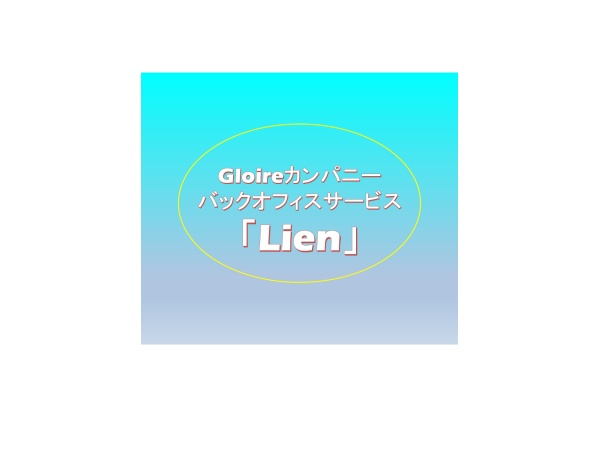 Gloireカンパニー
バックオフィスサービス
「Lien」